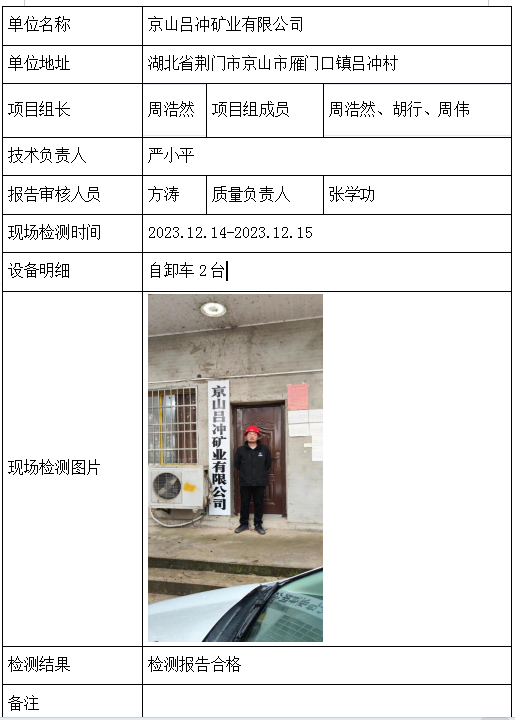 | 单位名称 | 京山吕冲矿业有限公司 | | |
|---|---|---|---|
| 单位地址 | 湖北省荆门市京山市雁门口镇吕冲村 | | |
| 项目组长 | 周浩然 | 项目组成员 | 周浩然、胡行、周伟 |
| 技术负责人 | 严小平 | | |
| 报告审核人员 | 方涛 | 质量负责人 | 张学功 |
| 现场检测时间 | 2023.12.14-2023.12.15 | | |
| 设备明细 | 自卸车 2 台 | | |
| 现场检测图片 | 京山吕冲矿业有限公司 | | |
| 检测结果 | 检测报告合格 | | |
| 备注 | | | |